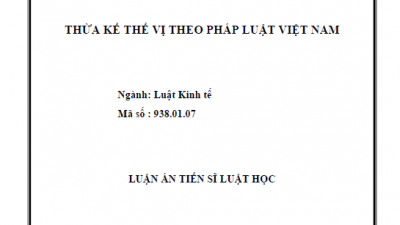 THỪA KẾ THẾ VỊ THEO PHÁP LUẬT VIỆT NAM

Ngành: Luật Kinh tế
Mã số : 938.01.07

LUẬN ÁN TIẾN SĨ LUẬT HỌC